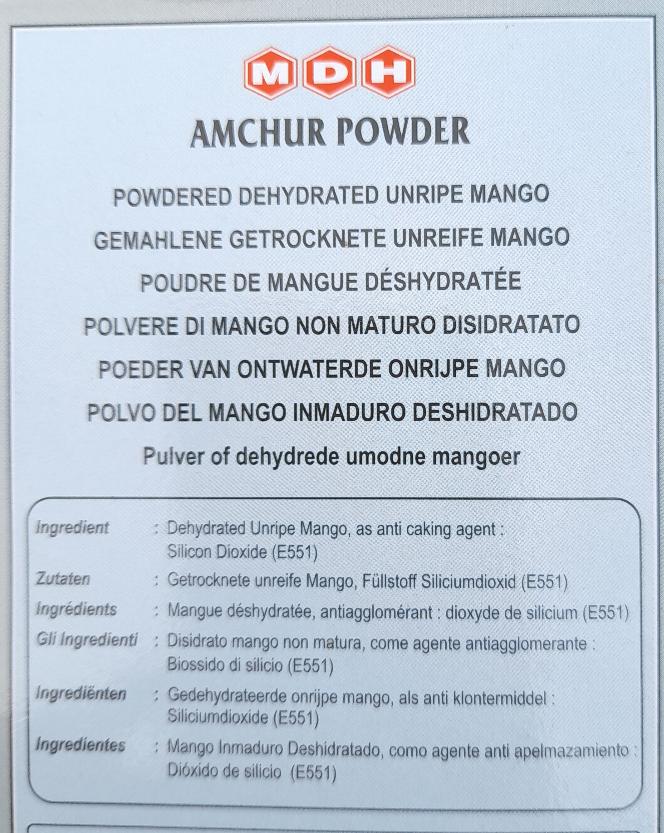 MDH

AMCHUR POWDER

POWDERED DEHYDRATED UNRIPE MANGO

GEMAHLENE GETROCKNETE UNREIFE MANGO

POUDRE DE MANGUE DÉSHYDRATÉE

POLVERE DI MANGO NON MATURO DISIDRATATO

POEDER VAN ONTWATERDE ONRIJPE MANGO

POLVO DEL MANGO INMADURO DESHIDRATADO

Pulver of dehydrede umodne mangoer

Ingredient : Dehydrated Unripe Mango, as anti caking agent : Silicon Dioxide (E551)

Zutaten : Getrocknete unreife Mango, Füllstoff Siliciumdioxid (E551)

Ingrédients : Mangue déshydratée, antiagglomérant : dioxyde de silicium (E551)

Gli Ingredienti : Disidrato mango non matura, come agente antiagglomerante : Biossido di silicio (E551)

Ingrediënten : Gedehydrateerde onrijpe mango, als anti klontermiddel : Siliciumdioxide (E551)

Ingredientes : Mango Inmaduro Deshidratado, como agente anti apelmazamiento : Dióxido de silicio (E551)